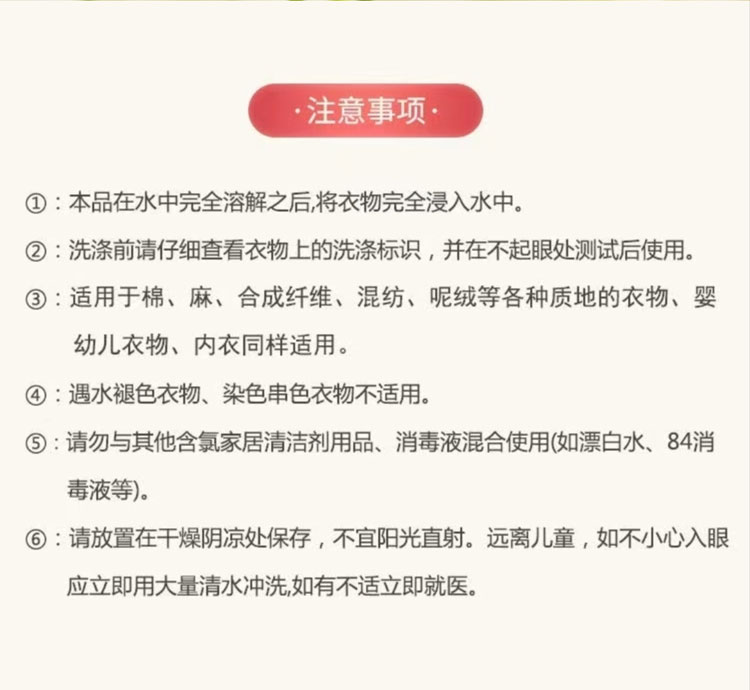 ·注意事项·

①：本品在水中完全溶解之后,将衣物完全浸入水中。

②：洗涤前请仔细查看衣物上的洗涤标识，并在不起眼处测试后使用。

③：适用于棉、麻、合成纤维、混纺、呢绒等各种质地的衣物、婴幼儿衣物、内衣同样适用。

④：遇水褪色衣物、染色串色衣物不适用。

⑤：请勿与其他含氯家居清洁剂用品、消毒液混合使用(如漂白水、84消毒液等)。

⑥：请放置在干燥阴凉处保存，不宜阳光直射。远离儿童，如不小心入眼应立即用大量清水冲洗,如有不适立即就医。